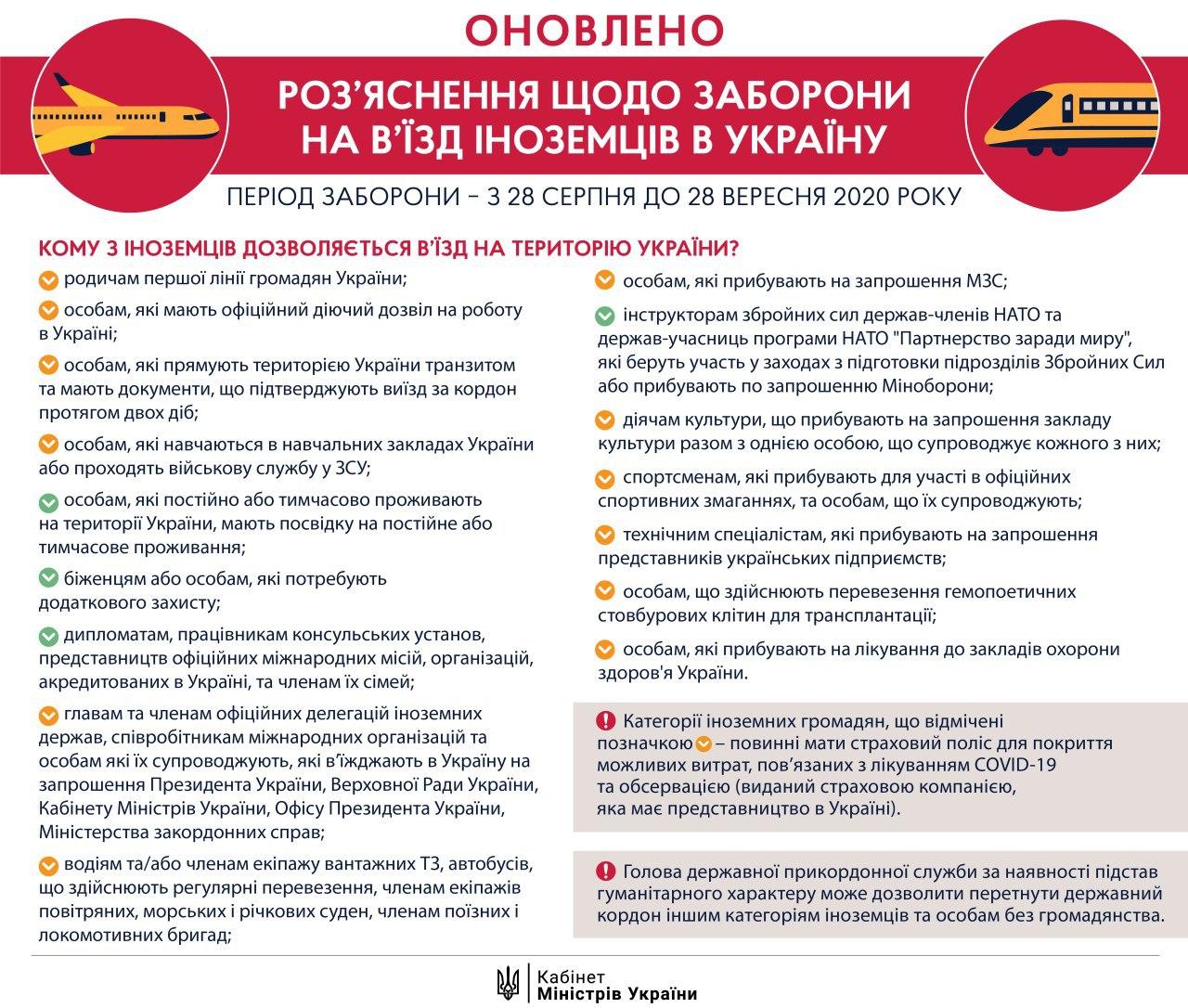 ОНОВЛЕНО

РОЗ'ЯСНЕННЯ ЩОДО ЗАБОРОНИ НА В'ЇЗД ІНОЗЕМЦІВ В УКРАЇНУ

ПЕРІОД ЗАБОРОНИ – З 28 СЕРПНЯ ДО 28 ВЕРЕСНЯ 2020 РОКУ

КОМУ З ІНОЗЕМЦІВ ДОЗВОЛЯЄТЬСЯ В'ЇЗД НА ТЕРИТОРІЮ УКРАЇНИ?

родичам першої лінії громадян України;

особам, які мають офіційний діючий дозвіл на роботу в Україні;

особам, які прямують територією України транзитом та мають документи, що підтверджують виїзд за кордон протягом двох діб;

особам, які навчаються в навчальних закладах України або проходять військову службу у ЗСУ;

особам, які постійно або тимчасово проживають на території України, мають посвідку на постійне або тимчасове проживання;

біженцям або особам, які потребують додаткового захисту;

дипломатам, працівникам консульських установ, представництв офіційних міжнародних місій, організацій, акредитованих в Україні, та членам їх сімей;

главам та членам офіційних делегацій іноземних держав, співробітникам міжнародних організацій та особам які їх супроводжують, які в'їжджають в Україну на запрошення Президента України, Верховної Ради України, Кабінету Міністрів України, Офісу Президента України, Міністерства закордонних справ;

водіям та/або членам екіпажу вантажних ТЗ, автобусів, що здійснюють регулярні перевезення, членам екіпажів повітряних, морських і річкових суден, членам поїзних і локомотивних бригад;

особам, які прибувають на запрошення МЗС;

інструкторам збройних сил держав-членів НАТО та держав-учасниць програми НАТО "Партнерство заради миру", які беруть участь у заходах з підготовки підрозділів Збройних Сил або прибувають по запрошенню Міноборони;

діячам культури, що прибувають на запрошення закладу культури разом з однією особою, що супроводжує кожного з них;

спортсменам, які прибувають для участі в офіційних спортивних змаганнях, та особам, що їх супроводжують;

технічним спеціалістам, які прибувають на запрошення представників українських підприємств;

особам, що здійснюють перевезення гемопоетичних стовбурових клітин для трансплантації;

особам, які прибувають на лікування до закладів охорони здоров'я України.

Категорії іноземних громадян, що відмічені позначкою – повинні мати страховий поліс для покриття можливих витрат, пов'язаних з лікуванням COVID-19 та обсервацією (виданий страховою компанією, яка має представництво в Україні).

Голова державної прикордонної служби за наявності підстав гуманітарного характеру може дозволити перетнути державний кордон іншим категоріям іноземців та особам без громадянства.

Кабінет Міністрів України